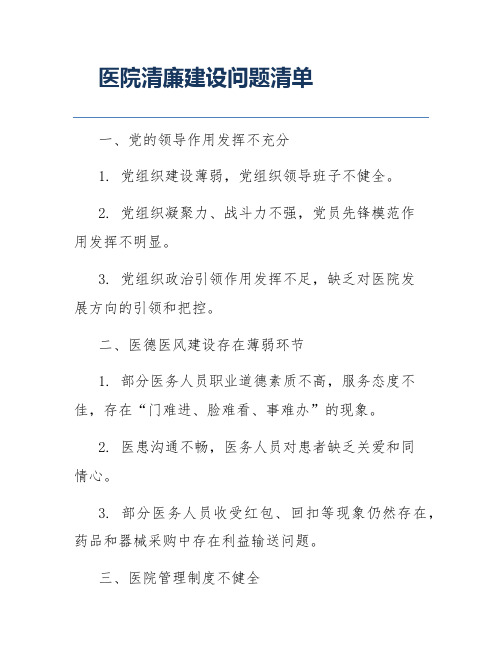 医院清廉建设问题清单

一、党的领导作用发挥不充分

1. 党组织建设薄弱，党组织领导班子不健全。

2. 党组织凝聚力、战斗力不强，党员先锋模范作用发挥不明显。

3. 党组织政治引领作用发挥不足，缺乏对医院发展方向的引领和把控。

二、医德医风建设存在薄弱环节

1. 部分医务人员职业道德素质不高，服务态度不佳，存在“门难进、脸难看、事难办”的现象。

2. 医患沟通不畅，医务人员对患者缺乏关爱和同情心。

3. 部分医务人员收受红包、回扣等现象仍然存在，药品和器械采购中存在利益输送问题。

三、医院管理制度不健全